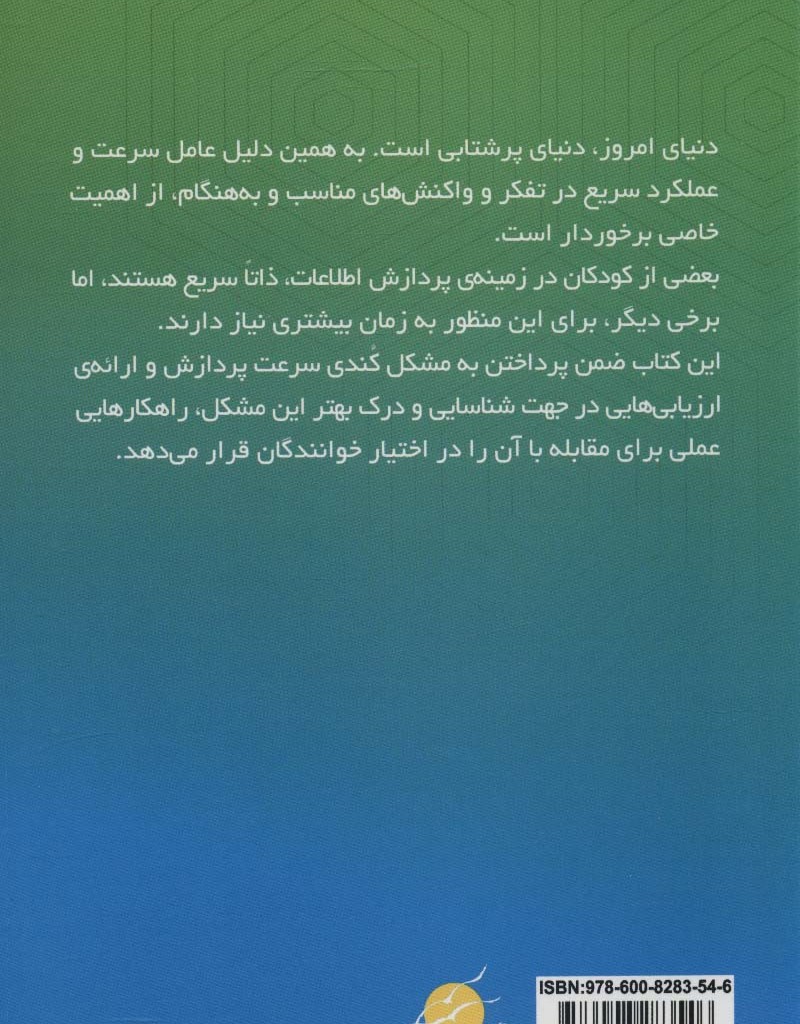 دنیای امروز، دنیای پرشتابی است. به همین دلیل عامل سرعت و عملکرد سریع در تفکر و واکنش‌های مناسب و به‌هنگام، از اهمیت خاصی برخوردار است.
بعضی از کودکان در زمینه‌ی پردازش اطلاعات، ذاتاً سریع هستند، اما برخی دیگر، برای این منظور به زمان بیشتری نیاز دارند.
این کتاب ضمن پرداختن به مشکل کُندی سرعت پردازش و ارائه‌ی ارزیابی‌هایی در جهت شناسایی و درک بهتر این مشکل، راهکارهایی عملی برای مقابله با آن را در اختیار خوانندگان قرار می‌دهد.

ISBN:978-600-8283-54-6